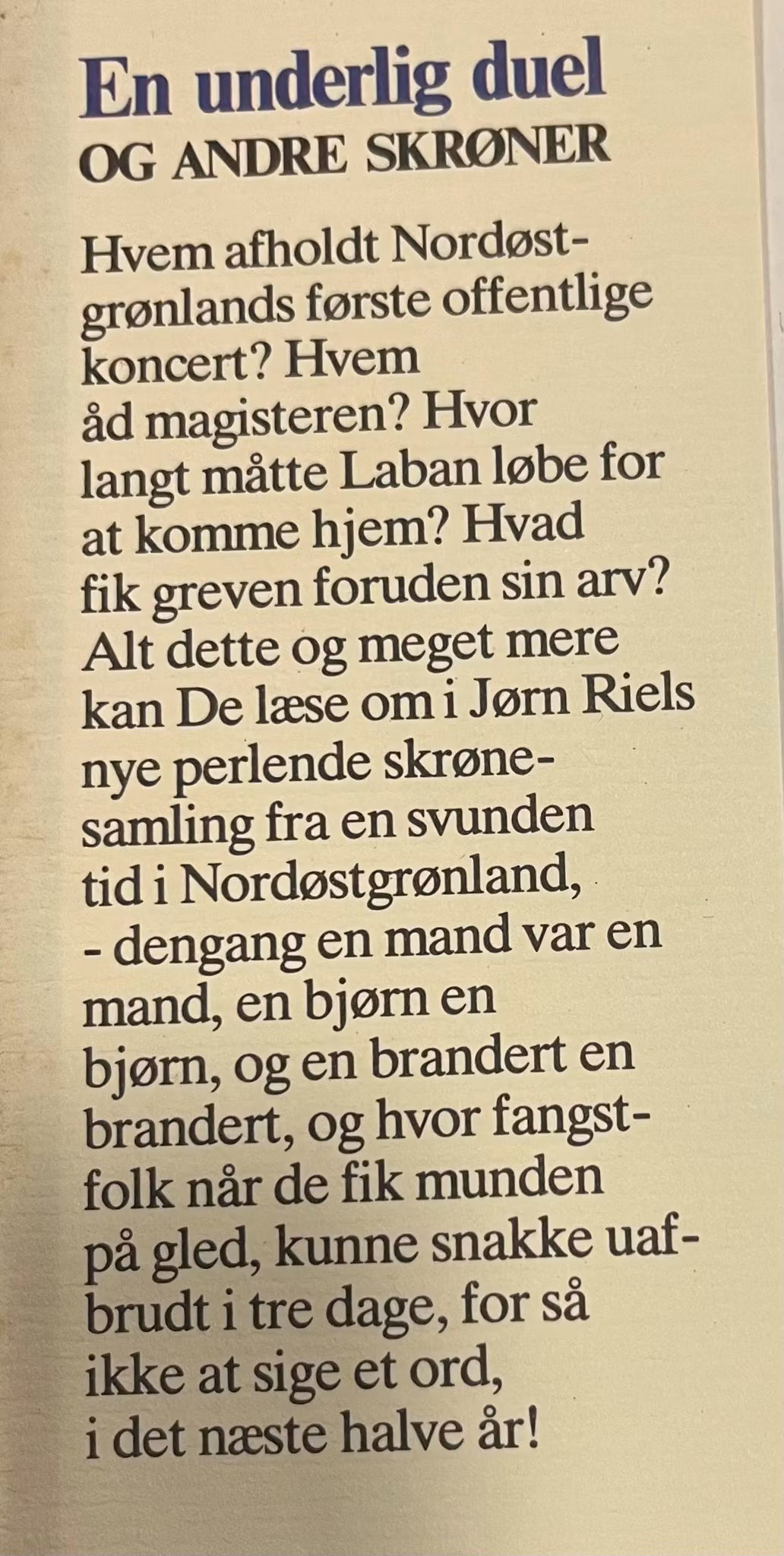 En underlig duel
OG ANDRE SKRØNER

Hvem afholdt Nordøstgrønlands første offentlige koncert? Hvem åd magisteren? Hvor langt måtte Laban løbe for at komme hjem? Hvad fik greven foruden sin arv? Alt dette og meget mere kan De læse om i Jørn Riels nye perlende skrønesamling fra en svunden tid i Nordøstgrønland, - dengang en mand var en mand, en bjørn en bjørn, og en brandert en brandert, og hvor fangstfolk når de fik munden på gled, kunne snakke uafbrudt i tre dage, for så ikke at sige et ord, i det næste halve år!